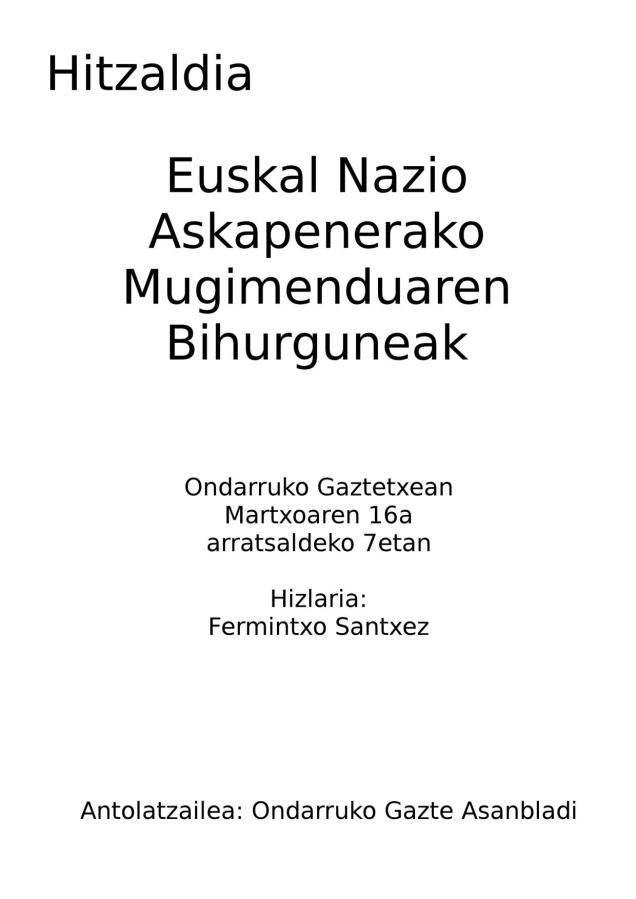 Hitzaldia

Euskal Nazio Askapenerako Mugimenduaren Bihurguneak

Ondarruko Gaztetxean
Martxoaren 16a
arratsaldeko 7etan

Hizlaria:
Fermintxo Santxez

Antolatzailea: Ondarruko Gazte Asanbladi